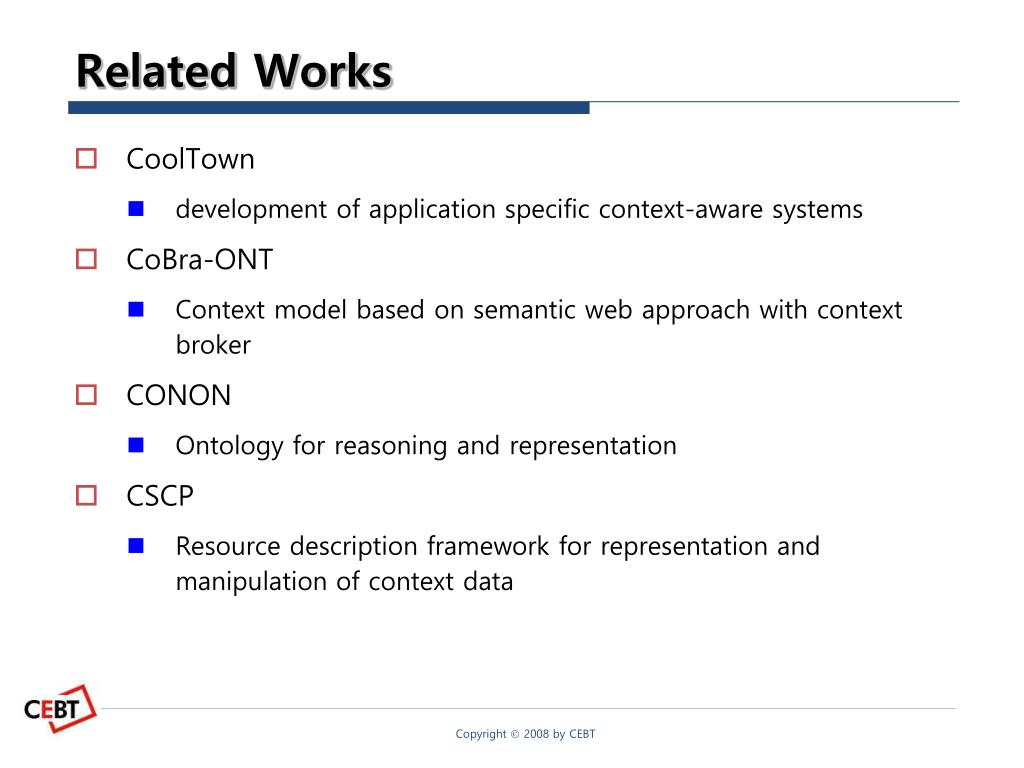 Related Works

CoolTown

development of application specific context-aware systems

CoBra-ONT

Context model based on semantic web approach with context broker

CONON

Ontology for reasoning and representation

CSCP

Resource description framework for representation and manipulation of context data

CEBT

Copyright © 2008 by CEBT